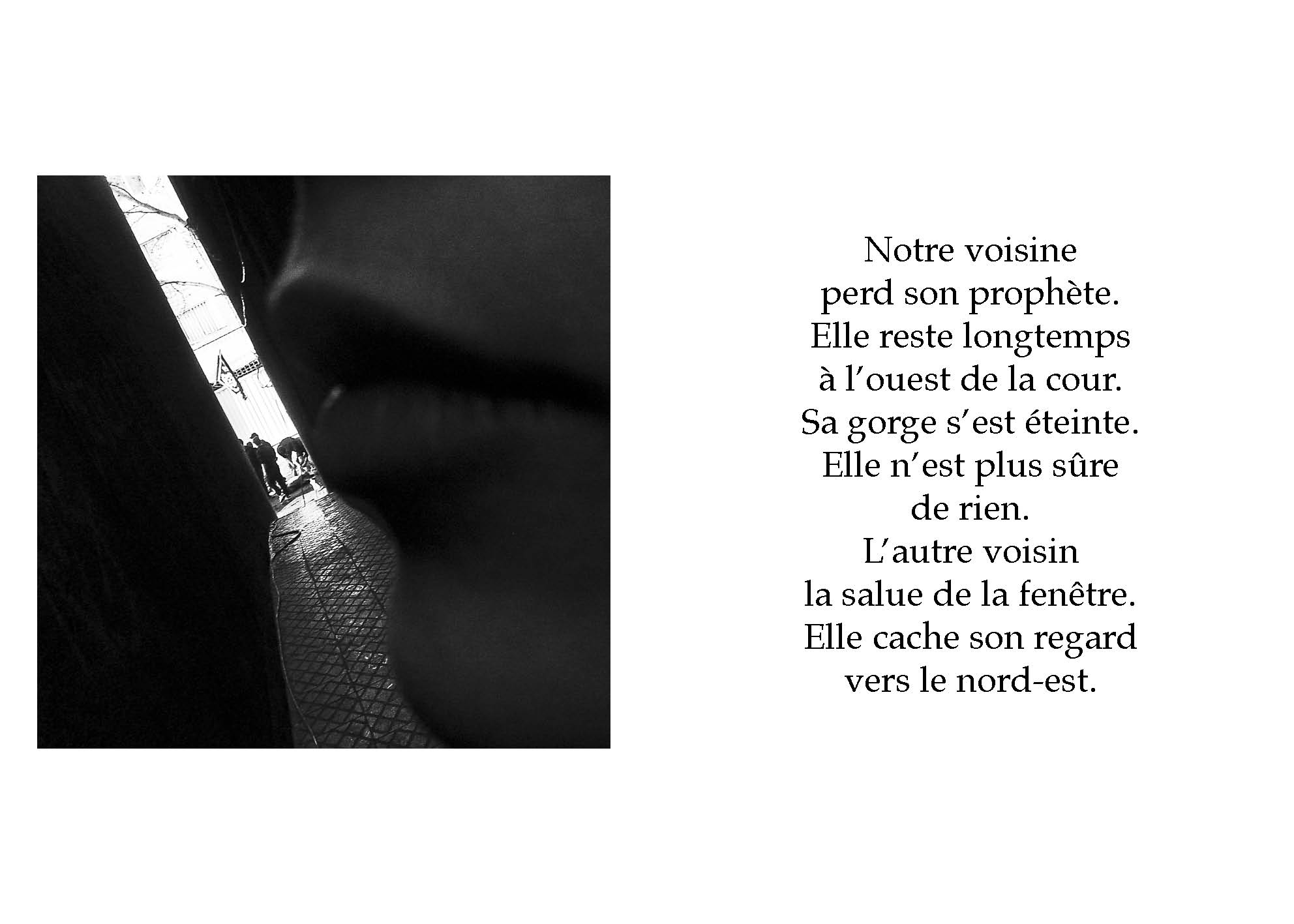 Notre voisine
perd son prophète.
Elle reste longtemps
à l'ouest de la cour.
Sa gorge s'est éteinte.
Elle n'est plus sûre
de rien.
L'autre voisin
la salue de la fenêtre.
Elle cache son regard
vers le nord-est.